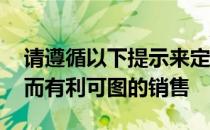 请遵循以下提示来定
而有利可图的销售